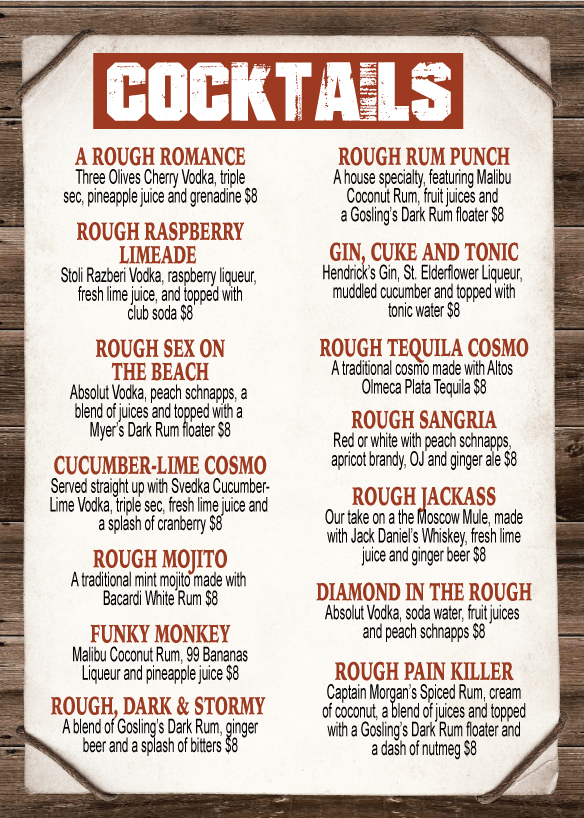 COCKTAILS

A ROUGH ROMANCE
Three Olives Cherry Vodka, triple sec, pineapple juice and grenadine $8

ROUGH RASPBERRY LIMEADE
Stoli Razberi Vodka, raspberry liqueur, fresh lime juice, and topped with club soda $8

ROUGH SEX ON THE BEACH
Absolut Vodka, peach schnapps, a blend of juices and topped with a Myer's Dark Rum floater $8

CUCUMBER-LIME COSMO
Served straight up with Svedka Cucumber-Lime Vodka, triple sec, fresh lime juice and a splash of cranberry $8

ROUGH MOJITO
A traditional mint mojito made with Bacardi White Rum $8

FUNKY MONKEY
Malibu Coconut Rum, 99 Bananas Liqueur and pineapple juice $8

ROUGH, DARK & STORMY
A blend of Gosling's Dark Rum, ginger beer and a splash of bitters $8

ROUGH RUM PUNCH
A house specialty, featuring Malibu Coconut Rum, fruit juices and a Gosling's Dark Rum floater $8

GIN, CUKE AND TONIC
Hendrick's Gin, St. Elderflower Liqueur, muddled cucumber and topped with tonic water $8

ROUGH TEQUILA COSMO
A traditional cosmo made with Altos Olmeca Plata Tequila $8

ROUGH SANGRIA
Red or white with peach schnapps, apricot brandy, OJ and ginger ale $8

ROUGH JACKASS
Our take on a the Moscow Mule, made with Jack Daniel's Whiskey, fresh lime juice and ginger beer $8

DIAMOND IN THE ROUGH
Absolut Vodka, soda water, fruit juices and peach schnapps $8

ROUGH PAIN KILLER
Captain Morgan's Spiced Rum, cream of coconut, a blend of juices and topped with a Gosling's Dark Rum floater and a dash of nutmeg $8